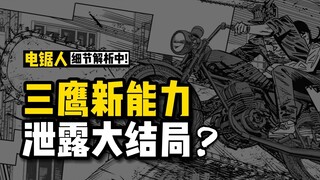 电锯人 细节解析中!

三鹰新能力

泄露大结局?